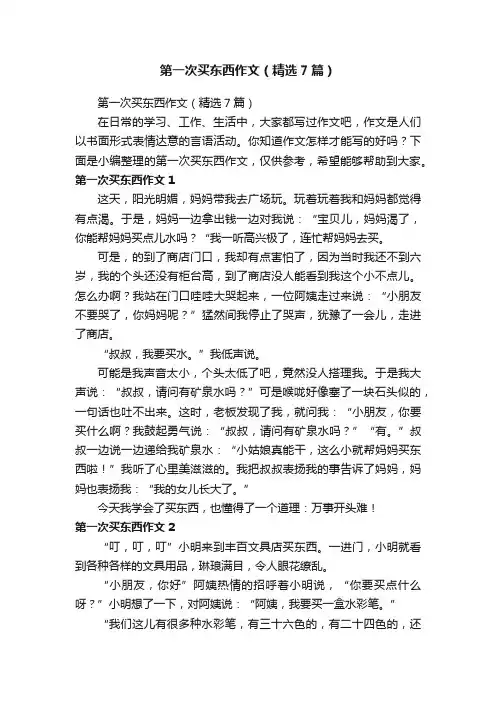 第一次买东西作文（精选7篇）

第一次买东西作文（精选7篇）

在日常的学习、工作、生活中，大家都写过作文吧，作文是人们以书面形式表情达意的言语活动。你知道作文怎样才能写的好吗？下面是小编整理的第一次买东西作文，仅供参考，希望能够帮助到大家。

第一次买东西作文1

这天，阳光明媚，妈妈带我去广场玩。玩着玩着我和妈妈都觉得有点渴。于是，妈妈一边拿出钱一边对我说：“宝贝儿，妈妈渴了，你能帮妈妈买点儿水吗？”我一听高兴极了，连忙帮妈妈去买。

可是，的到了商店门口，我却有点害怕了，因为当时我还不到六岁，我的个头还没有柜台高，到了商店没人能看到我这个小不点儿。怎么办啊？我站在门口哇哇大哭起来，一位阿姨走过来说：“小朋友不要哭了，你妈妈呢？”猛然间我停止了哭声，犹豫了一会儿，走进了商店。

“叔叔，我要买水。”我低声说。

可能是我声音太小，个头太低了吧，竟然没人搭理我。于是我大声说：“叔叔，请问有矿泉水吗？”可是喉咙好像塞了一块石头似的，一句话也吐不出来。这时，老板发现了我，就问我：“小朋友，你要买什么啊？我鼓起勇气说：“叔叔，请问有矿泉水吗？”“有。”叔叔一边说一边递给我矿泉水：“小姑娘真能干，这么小就帮妈妈买东西啦！”我听了心里美滋滋的。我把叔叔表扬我的事告诉了妈妈，妈妈也表扬我：“我的女儿长大了。”

今天我学会了买东西，也懂得了一个道理：万事开头难！

第一次买东西作文2

“叮，叮，叮”小明来到丰百文具店买东西。一进门，小明就看到各种各样的文具用品，琳琅满目，令人眼花缭乱。

“小朋友，你好”阿姨热情的招呼着小明说，“你要买点什么呀？”小明想了一下，对阿姨说：“阿姨，我要买一盒水彩笔。”

“我们这儿有很多种水彩笔，有三十六色的，有二十四色的，还